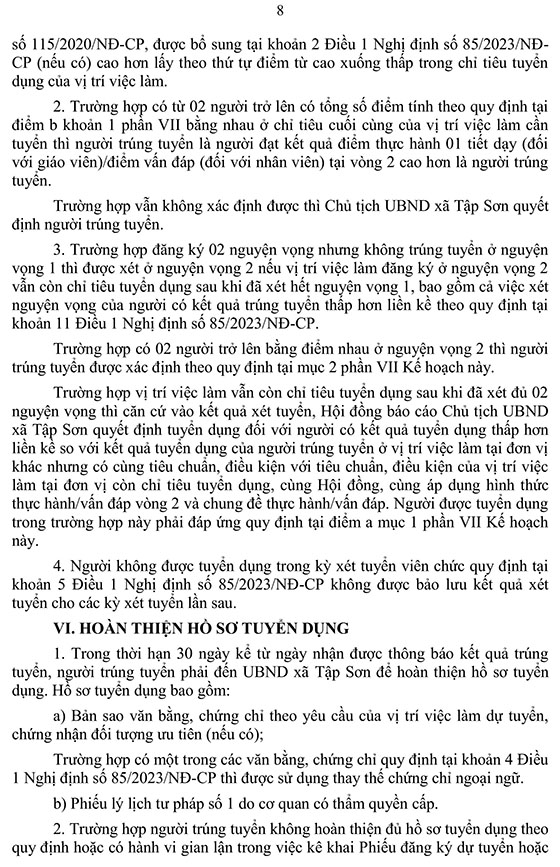 8

số 115/2020/NĐ-CP, được bổ sung tại khoản 2 Điều 1 Nghị định số 85/2023/NĐ-CP (nếu có) cao hơn lấy theo thứ tự điểm từ cao xuống thấp trong chỉ tiêu tuyển dụng của vị trí việc làm.

2. Trường hợp có từ 02 người trở lên có tổng số điểm tính theo quy định tại điểm b khoản 1 phần VII bằng nhau ở chỉ tiêu cuối cùng của vị trí việc làm cần tuyển thì người trúng tuyển là người đạt kết quả điểm thực hành 01 tiết dạy (đối với giáo viên)/điểm vấn đáp (đối với nhân viên) tại vòng 2 cao hơn là người trúng tuyển.

Trường hợp vẫn không xác định được thì Chủ tịch UBND xã Tập Sơn quyết định người trúng tuyển.

3. Trường hợp đăng ký 02 nguyện vọng nhưng không trúng tuyển ở nguyện vọng 1 thì được xét ở nguyện vọng 2 nếu vị trí việc làm đăng ký ở nguyện vọng 2 vẫn còn chỉ tiêu tuyển dụng sau khi đã xét hết nguyện vọng 1, bao gồm cả việc xét nguyện vọng của người có kết quả trúng tuyển thấp hơn liền kề theo quy định tại khoản 11 Điều 1 Nghị định số 85/2023/NĐ-CP.

Trường hợp có 02 người trở lên bằng điểm nhau ở nguyện vọng 2 thì người trúng tuyển được xác định theo quy định tại mục 2 phần VII Kế hoạch này.

Trường hợp vị trí việc làm vẫn còn chỉ tiêu tuyển dụng sau khi đã xét đủ 02 nguyện vọng thì căn cứ vào kết quả xét tuyển, Hội đồng báo cáo Chủ tịch UBND xã Tập Sơn quyết định tuyển dụng đối với người có kết quả tuyển dụng thấp hơn liền kề so với kết quả tuyển dụng của người trúng tuyển ở vị trí việc làm tại đơn vị khác nhưng có cùng tiêu chuẩn, điều kiện với tiêu chuẩn, điều kiện của vị trí việc làm tại đơn vị còn chỉ tiêu tuyển dụng, cùng Hội đồng, cùng áp dụng hình thức thực hành/vấn đáp vòng 2 và chung đề thực hành/vấn đáp. Người được tuyển dụng trong trường hợp này phải đáp ứng quy định tại điểm a mục 1 phần VII Kế hoạch này.

4. Người không được tuyển dụng trong kỳ xét tuyển viên chức quy định tại khoản 5 Điều 1 Nghị định số 85/2023/NĐ-CP không được bảo lưu kết quả xét tuyển cho các kỳ xét tuyển lần sau.

VI. HOÀN THIỆN HỒ SƠ TUYỂN DỤNG

1. Trong thời hạn 30 ngày kể từ ngày nhận được thông báo kết quả trúng tuyển, người trúng tuyển phải đến UBND xã Tập Sơn để hoàn thiện hồ sơ tuyển dụng. Hồ sơ tuyển dụng bao gồm:

a) Bản sao văn bằng, chứng chỉ theo yêu cầu của vị trí việc làm dự tuyển, chứng nhận đối tượng ưu tiên (nếu có);

Trường hợp có một trong các văn bằng, chứng chỉ quy định tại khoản 4 Điều 1 Nghị định số 85/2023/NĐ-CP thì được sử dụng thay thế chứng chỉ ngoại ngữ.

b) Phiếu lý lịch tư pháp số 1 do cơ quan có thẩm quyền cấp.

2. Trường hợp người trúng tuyển không hoàn thiện đủ hồ sơ tuyển dụng theo quy định hoặc có hành vi gian lận trong việc kê khai Phiếu đăng ký dự tuyển hoặc